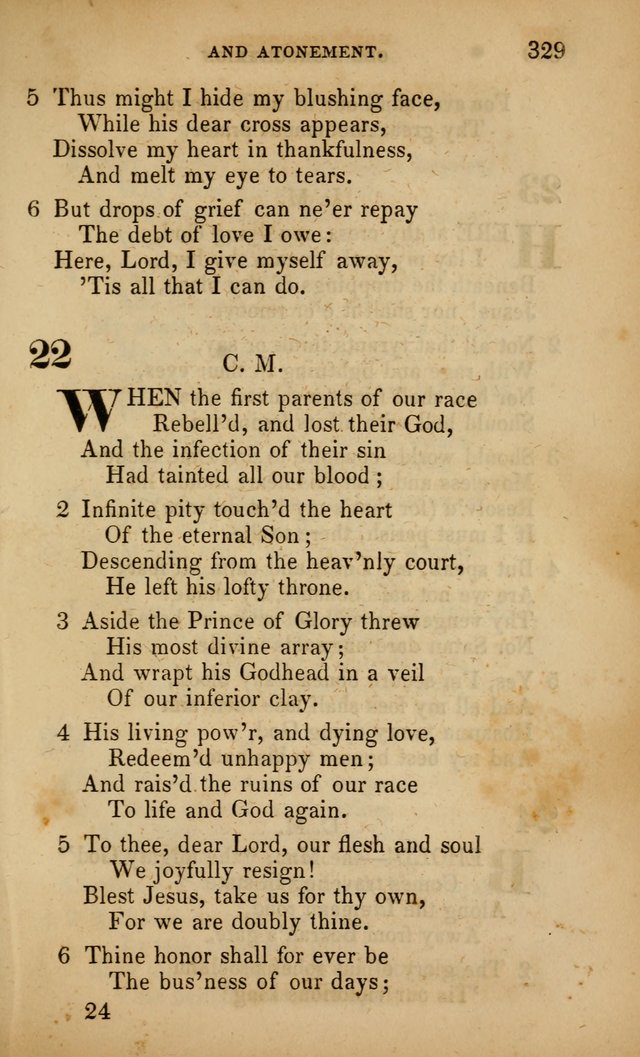 AND ATONEMENT. 329

5 Thus might I hide my blushing face,
While his dear cross appears,
Dissolve my heart in thankfulness,
And melt my eye to tears.

6 But drops of grief can ne'er repay
The debt of love I owe:
Here, Lord, I give myself away,
'Tis all that I can do.

22 C. M.

WHEN the first parents of our race
Rebell'd, and lost their God,
And the infection of their sin
Had tainted all our blood;

2 Infinite pity touch'd the heart
Of the eternal Son;
Descending from the heav'nly court,
He left his lofty throne.

3 Aside the Prince of Glory threw
His most divine array;
And wrapt his Godhead in a veil
Of our inferior clay.

4 His living pow'r, and dying love,
Redeem'd unhappy men;
And rais'd the ruins of our race
To life and God again.

5 To thee, dear Lord, our flesh and soul
We joyfully resign!
Blest Jesus, take us for thy own,
For we are doubly thine.

6 Thine honor shall for ever be
The bus'ness of our days;

24